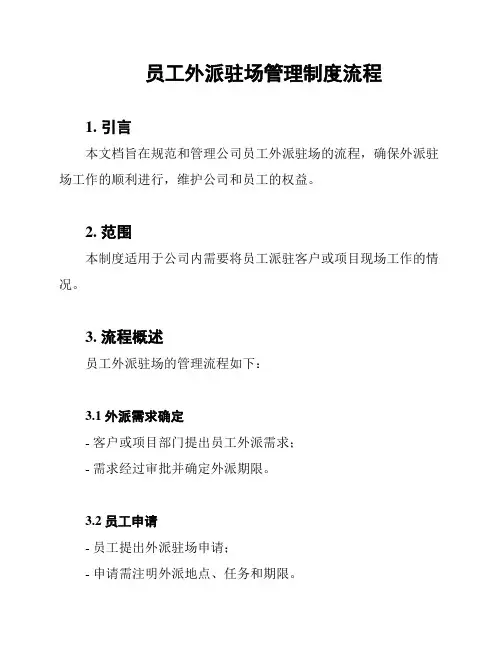 员工外派驻场管理制度流程

1. 引言

本文档旨在规范和管理公司员工外派驻场的流程，确保外派驻场工作的顺利进行，维护公司和员工的权益。

2. 范围

本制度适用于公司内需要将员工派驻客户或项目现场工作的情况。

3. 流程概述

员工外派驻场的管理流程如下：

3.1 外派需求确定

- 客户或项目部门提出员工外派需求；

- 需求经过审批并确定外派期限。

3.2 员工申请

- 员工提出外派驻场申请；

- 申请需注明外派地点、任务和期限。